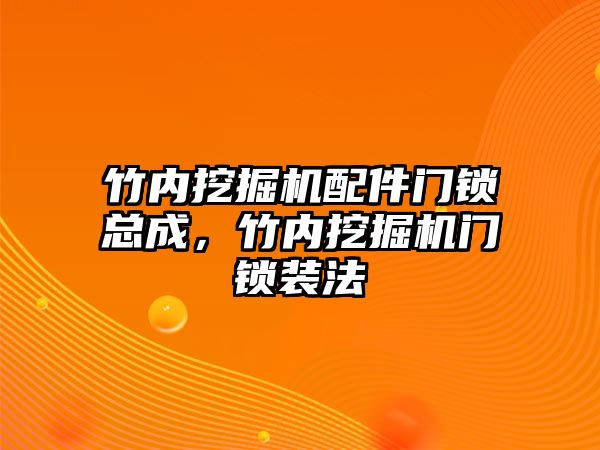 竹内挖掘机配件门锁总成，竹内挖掘机门锁装法